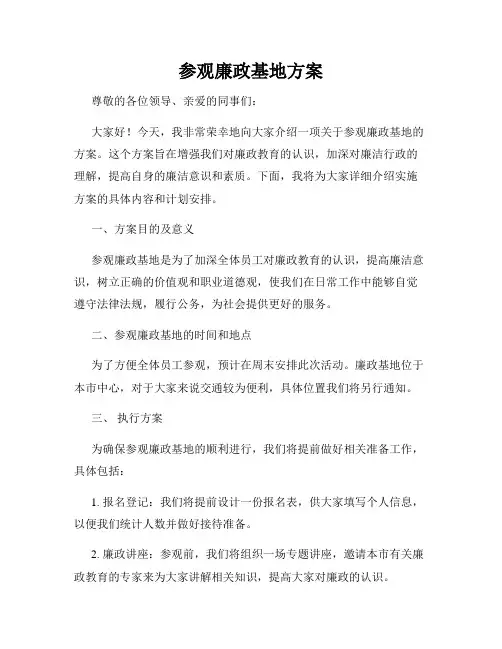 参观廉政基地方案

尊敬的各位领导、亲爱的同事们：

大家好！今天，我非常荣幸地向大家介绍一项关于参观廉政基地的方案。这个方案旨在增强我们对廉政教育的认识，加深对廉洁行政的理解，提高自身的廉洁意识和素质。下面，我将为大家详细介绍实施方案的具体内容和计划安排。

一、方案目的及意义

参观廉政基地是为了加深全体员工对廉政教育的认识，提高廉洁意识，树立正确的价值观和职业道德观，使我们在日常工作中能够自觉遵守法律法规，履行公务，为社会提供更好的服务。

二、参观廉政基地的时间和地点

为了方便全体员工参观，预计在周末安排此次活动。廉政基地位于本市中心，对于大家来说交通较为便利，具体位置我们将另行通知。

三、 执行方案

为确保参观廉政基地的顺利进行，我们将提前做好相关准备工作，具体包括：

1. 报名登记：我们将提前设计一份报名表，供大家填写个人信息，以便我们统计人数并做好接待准备。

2. 廉政讲座：参观前，我们将组织一场专题讲座，邀请本市有关廉政教育的专家来为大家讲解相关知识，提高大家对廉政的认识。